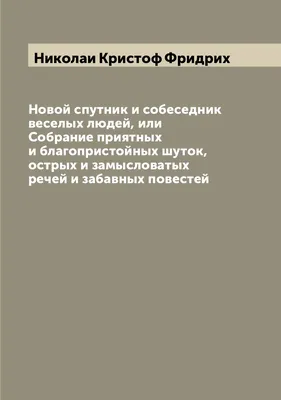 Николаи Кристоф Фридрих

Новой спутник и собеседник веселых людей, или Собрание приятных и благопристойных шуток, острых и замысловатых речей и забавных повестей